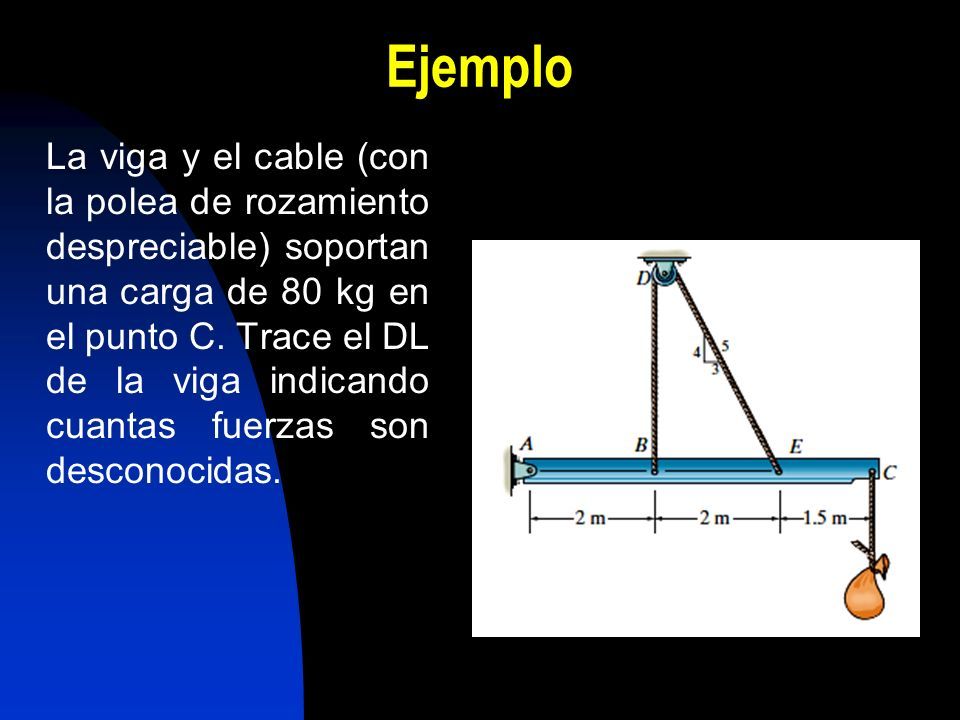 Ejemplo

La viga y el cable (con la polea de rozamiento despreciable) soportan una carga de 80 kg en el punto C. Trace el DL de la viga indicando cuantas fuerzas son desconocidas.

D
4
5
3
A
B
E
C
2 m
2 m
1.5 m